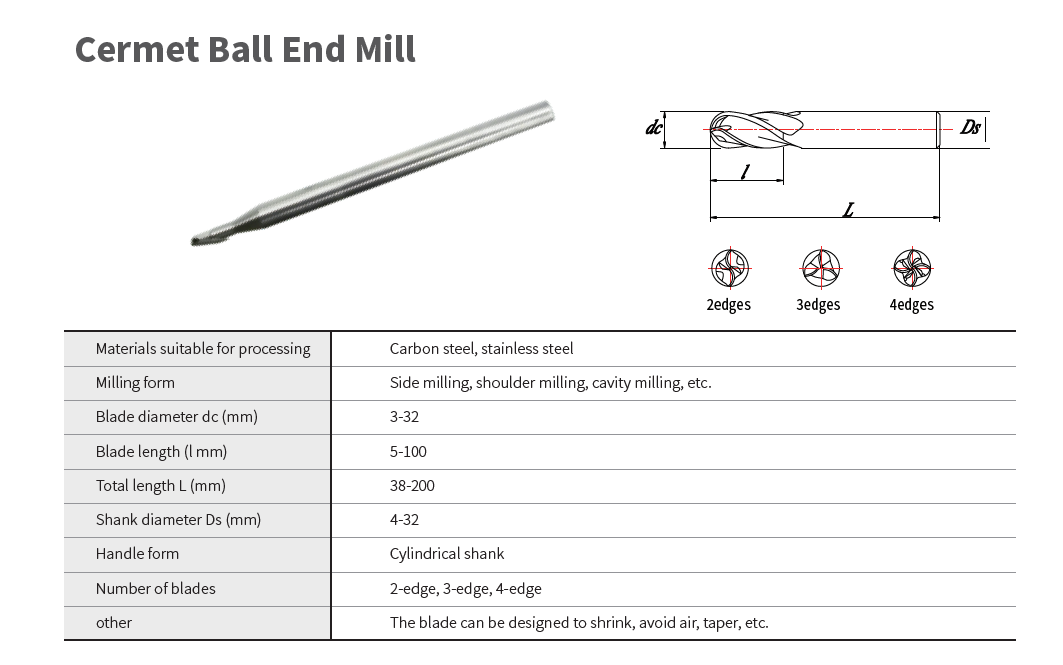 Cermet Ball End Mill

dc
Ds
l
L

2edges
3edges
4edges

| Materials suitable for processing | Carbon steel, stainless steel |
|---|---|
| Milling form | Side milling, shoulder milling, cavity milling, etc. |
| Blade diameter dc (mm) | 3-32 |
| Blade length (l mm) | 5-100 |
| Total length L (mm) | 38-200 |
| Shank diameter Ds (mm) | 4-32 |
| Handle form | Cylindrical shank |
| Number of blades | 2-edge, 3-edge, 4-edge |
| other | The blade can be designed to shrink, avoid air, taper, etc. |